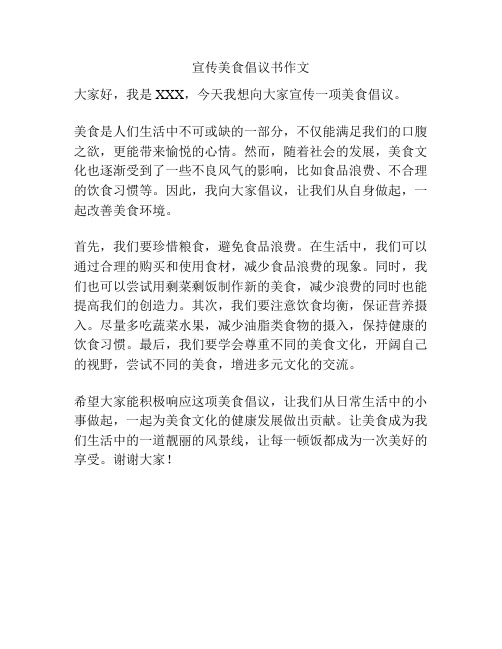 宣传美食倡议书作文

大家好，我是 XXX，今天我想向大家宣传一项美食倡议。

美食是人们生活中不可或缺的一部分，不仅能满足我们的口腹之欲，更能带来愉悦的心情。然而，随着社会的发展，美食文化也逐渐受到了一些不良风气的影响，比如食品浪费、不合理的饮食习惯等。因此，我向大家倡议，让我们从自身做起，一起改善美食环境。

首先，我们要珍惜粮食，避免食品浪费。在生活中，我们可以通过合理的购买和使用食材，减少食品浪费的现象。同时，我们也可以尝试用剩菜剩饭制作新的美食，减少浪费的同时也能提高我们的创造力。其次，我们要注意饮食均衡，保证营养摄入。尽量多吃蔬菜水果，减少油脂类食物的摄入，保持健康的饮食习惯。最后，我们要学会尊重不同的美食文化，开阔自己的视野，尝试不同的美食，增进多元文化的交流。

希望大家能积极响应这项美食倡议，让我们从日常生活中的小事做起，一起为美食文化的健康发展做出贡献。让美食成为我们生活中的一道靓丽的风景线，让每一顿饭都成为一次美好的享受。谢谢大家！